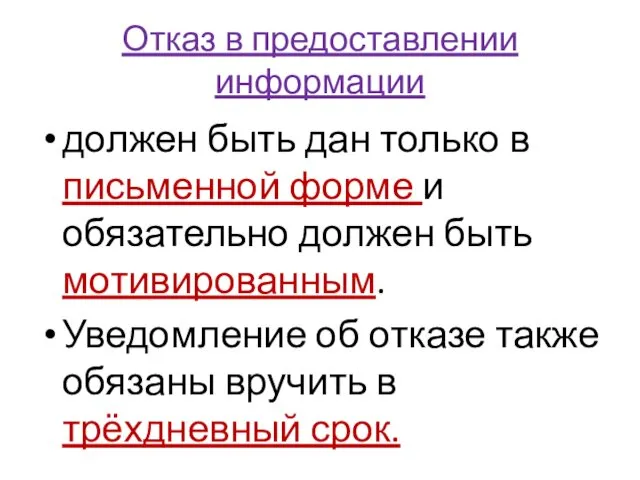 Отказ в предоставлении информации

• должен быть дан только в письменной форме и обязательно должен быть мотивированным.

• Уведомление об отказе также обязаны вручить в трёхдневный срок.